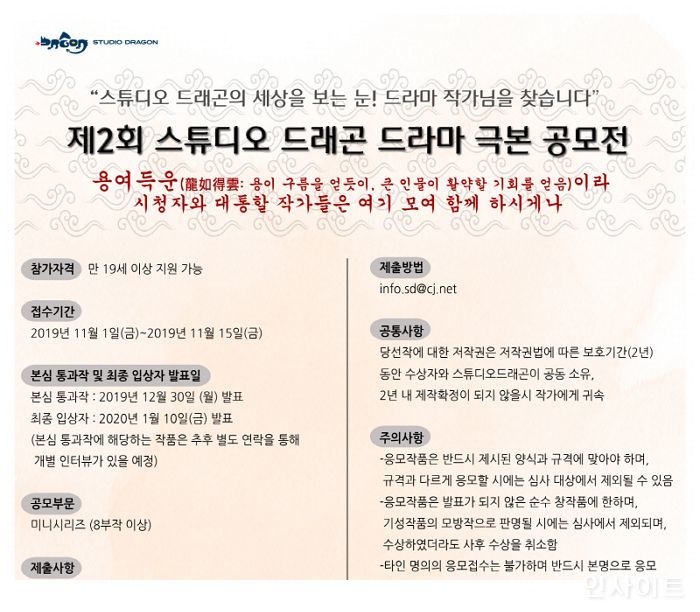 DRAGON STUDIO DRAGON

"스튜디오 드래곤의 세상을 보는 눈! 드라마 작가님을 찾습니다"

제2회 스튜디오 드래곤 드라마 극본 공모전

용여득운(龍如得雲: 용이 구름을 얻듯이, 큰 인물이 활약할 기회를 얻음)이라
시청자와 대통할 작가들은 여기 모여 함께 하시게나

참가자격
만 19세 이상 지원 가능

접수기간
2019년 11월 1일(금)~2019년 11월 15일(금)

본심 통과작 및 최종 입상자 발표일
본심 통과작 : 2019년 12월 30일 (월) 발표
최종 입상자 : 2020년 1월 10일(금) 발표
(본심 통과작에 해당하는 작품은 추후 별도 연락을 통해 개별 인터뷰가 있을 예정)

공모부문
미니시리즈 (8부작 이상)

제출사항

제출방법
info.sd@cj.net

공통사항
당선작에 대한 저작권은 저작권법에 따른 보호기간(2년) 동안 수상자와 스튜디오드래곤이 공동 소유,
2년 내 제작확정이 되지 않을시 작가에게 귀속

주의사항
-응모작품은 반드시 제시된 양식과 규격에 맞아야 하며, 규격과 다르게 응모할 시에는 심사 대상에서 제외될 수 있음
-응모작품은 발표가 되지 않은 순수 창작품에 한하며, 기성작품의 모방작으로 판명될 시에는 심사에서 제외되며, 수상하였더라도 사후 수상을 취소함
-타인 명의의 응모접수는 불가하며 반드시 본명으로 응모

인사이트